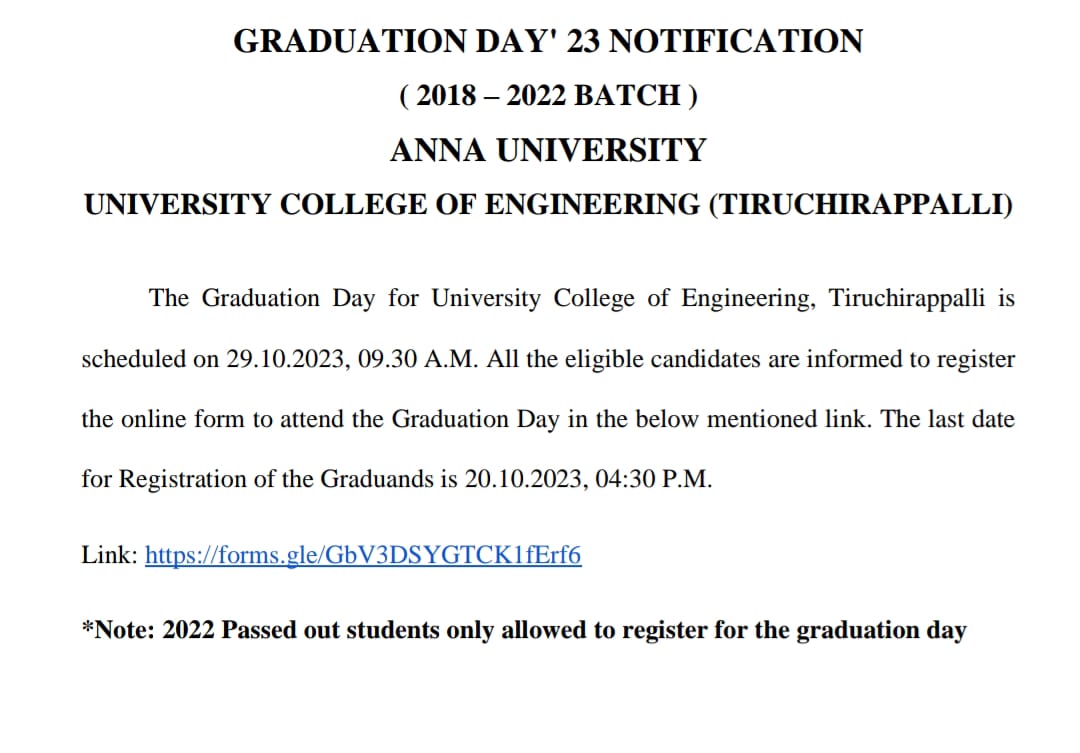 GRADUATION DAY' 23 NOTIFICATION

( 2018 – 2022 BATCH )

ANNA UNIVERSITY

UNIVERSITY COLLEGE OF ENGINEERING (TIRUCHIRAPPALLI)

The Graduation Day for University College of Engineering, Tiruchirappalli is scheduled on 29.10.2023, 09.30 A.M. All the eligible candidates are informed to register the online form to attend the Graduation Day in the below mentioned link. The last date for Registration of the Graduands is 20.10.2023, 04:30 P.M.

Link: https://forms.gle/GbV3DSYGTCK1fErf6

*Note: 2022 Passed out students only allowed to register for the graduation day